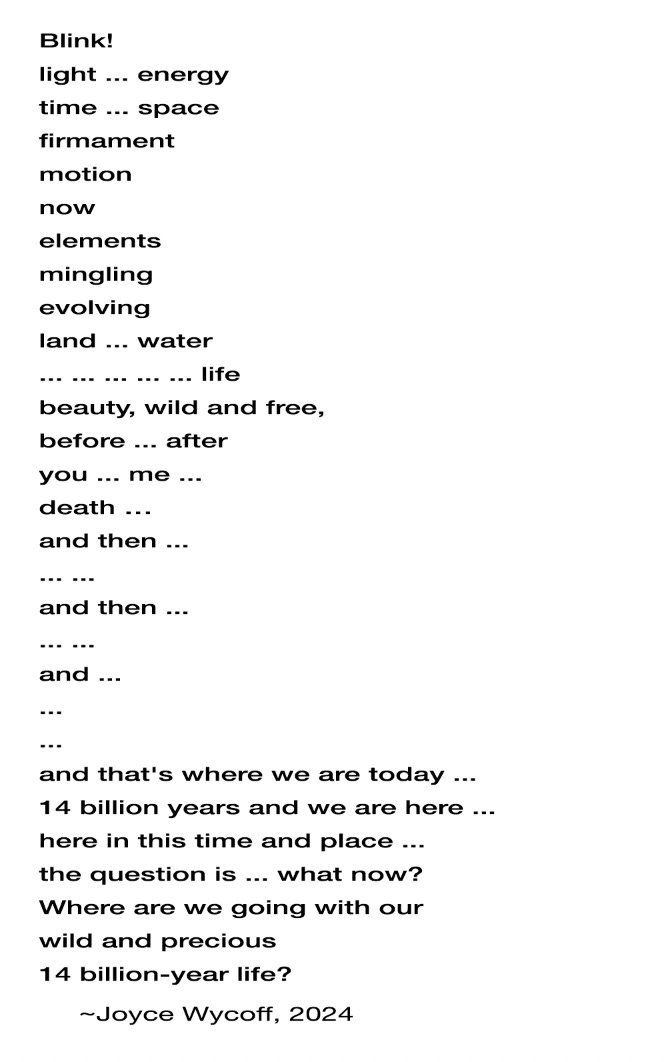 Blink!
light … energy
time … space
firmament
motion
now
elements
mingling
evolving
land … water
… … … … … life
beauty, wild and free,
before … after
you … me …
death …
and then …
… …
and then …
… …
and …
…
…
and that's where we are today …
14 billion years and we are here …
here in this time and place …
the question is … what now?
Where are we going with our
wild and precious
14 billion-year life?

~Joyce Wycoff, 2024